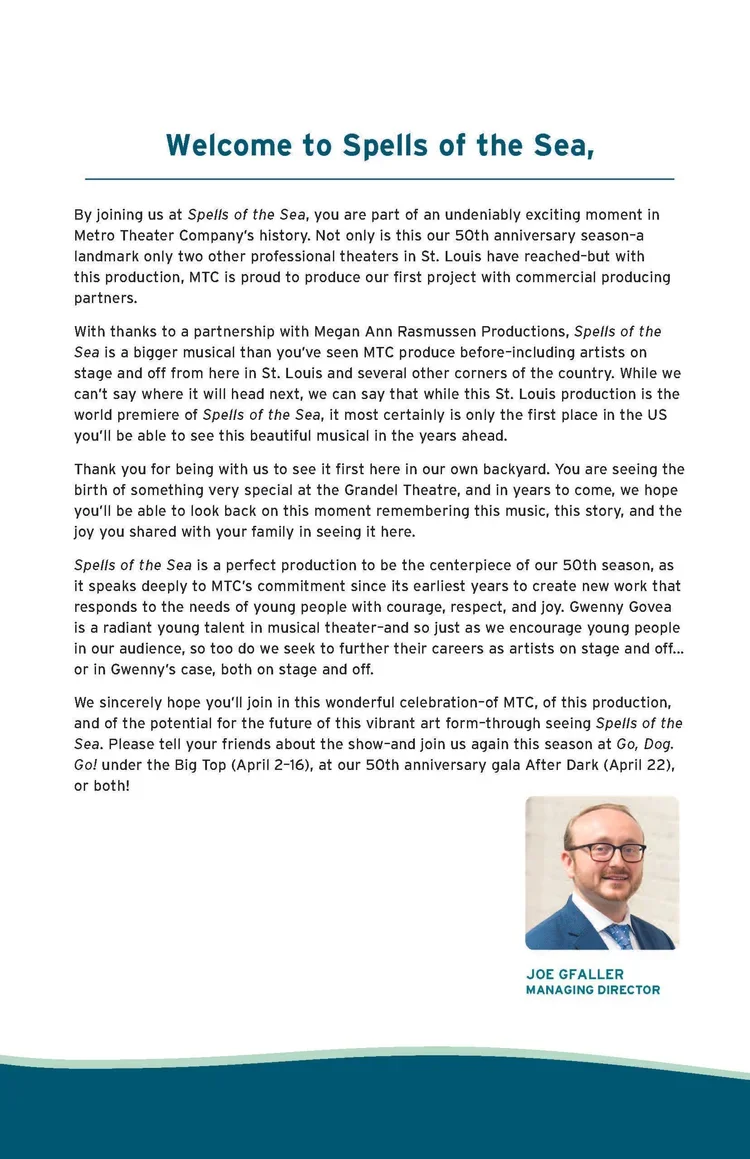 Welcome to Spells of the Sea,

By joining us at Spells of the Sea, you are part of an undeniably exciting moment in Metro Theater Company's history. Not only is this our 50th anniversary season–a landmark only two other professional theaters in St. Louis have reached–but with this production, MTC is proud to produce our first project with commercial producing partners.

With thanks to a partnership with Megan Ann Rasmussen Productions, Spells of the Sea is a bigger musical than you've seen MTC produce before–including artists on stage and off from here in St. Louis and several other corners of the country. While we can't say where it will head next, we can say that while this St. Louis production is the world premiere of Spells of the Sea, it most certainly is only the first place in the US you'll be able to see this beautiful musical in the years ahead.

Thank you for being with us to see it first here in our own backyard. You are seeing the birth of something very special at the Grandel Theatre, and in years to come, we hope you'll be able to look back on this moment remembering this music, this story, and the joy you shared with your family in seeing it here.

Spells of the Sea is a perfect production to be the centerpiece of our 50th season, as it speaks deeply to MTC's commitment since its earliest years to create new work that responds to the needs of young people with courage, respect, and joy. Gwenny Govea is a radiant young talent in musical theater–and so just as we encourage young people in our audience, so too do we seek to further their careers as artists on stage and off... or in Gwenny's case, both on stage and off.

We sincerely hope you'll join in this wonderful celebration–of MTC, of this production, and of the potential for the future of this vibrant art form–through seeing Spells of the Sea. Please tell your friends about the show–and join us again this season at Go, Dog. Go! under the Big Top (April 2–16), at our 50th anniversary gala After Dark (April 22), or both!

JOE GFALLER
MANAGING DIRECTOR